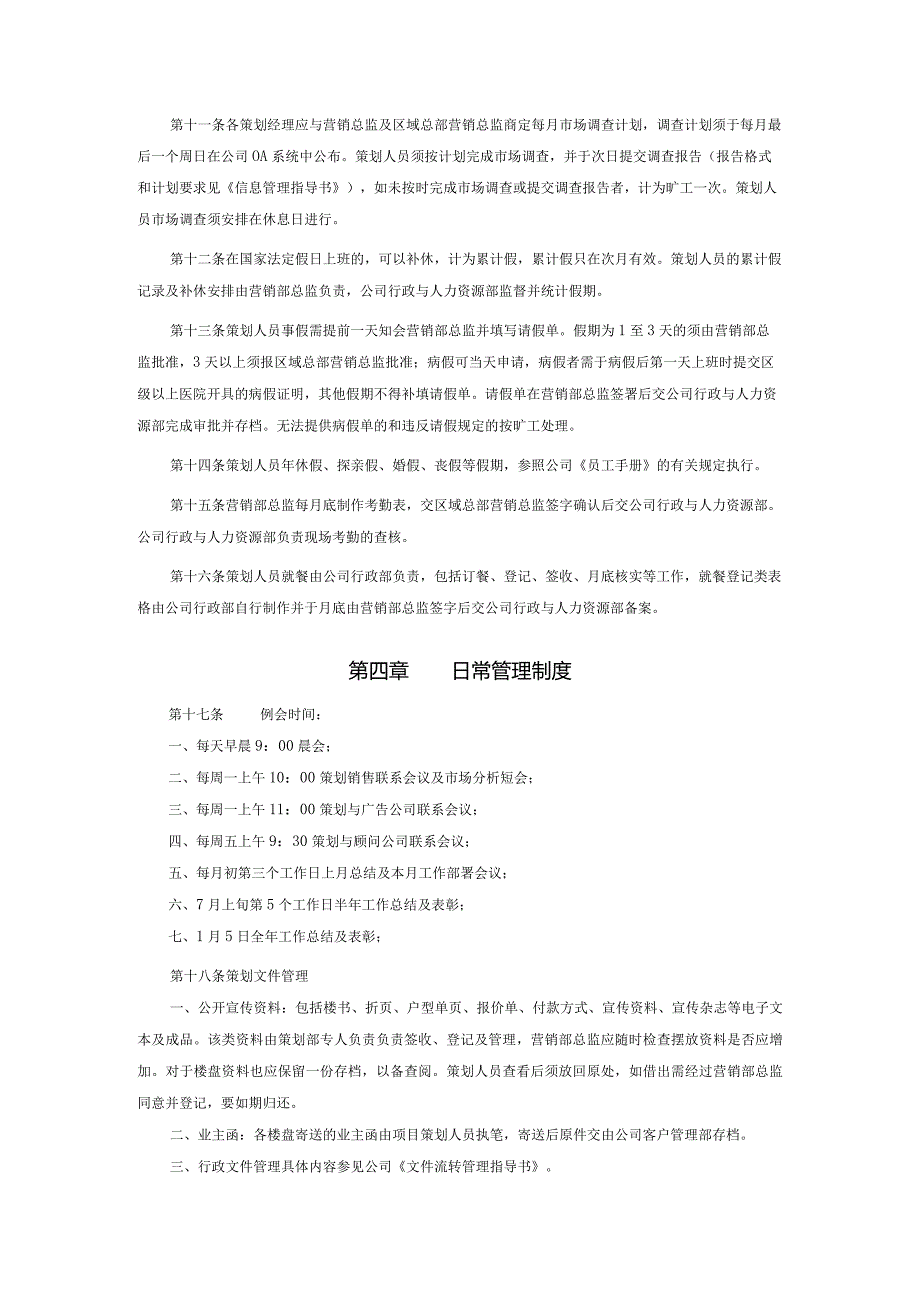 第十一条各策划经理应与营销总监及区域总部营销总监商定每月市场调查计划，调查计划须于每月最后一个周日在公司OA系统中公布。策划人员须按计划完成市场调查，并于次日提交调查报告（报告格式和计划要求见《信息管理指导书》），如未按时完成市场调查或提交调查报告者，计为旷工一次。策划人员市场调查须安排在休息日进行。

第十二条在国家法定假日上班的，可以补休，计为累计假，累计假只在次月有效。策划人员的累计假记录及补休安排由营销部总监负责，公司行政与人力资源部监督并统计假期。

第十三条策划人员事假需提前一天知会营销部总监并填写请假单。假期为1至3天的须由营销部总监批准，3天以上须报区域总部营销总监批准；病假可当天申请，病假者需于病假后第一天上班时提交区级以上医院开具的病假证明，其他假期不得补填请假单。请假单在营销部总监签署后交公司行政与人力资源部完成审批并存档。无法提供病假单的和违反请假规定的按旷工处理。

第十四条策划人员年休假、探亲假、婚假、丧假等假期，参照公司《员工手册》的有关规定执行。

第十五条营销部总监每月底制作考勤表，交区域总部营销总监签字确认后交公司行政与人力资源部。公司行政与人力资源部负责现场考勤的查核。

第十六条策划人员就餐由公司行政部负责，包括订餐、登记、签收、月底核实等工作，就餐登记类表格由公司行政部自行制作并于月底由营销部总监签字后交公司行政与人力资源部备案。

第四章 日常管理制度

第十七条 例会时间：

一、每天早晨9：00晨会；

二、每周一上午10：00策划销售联系会议及市场分析短会；

三、每周一上午11：00策划与广告公司联系会议；

四、每周五上午9：30策划与顾问公司联系会议；

五、每月初第三个工作日上月总结及本月工作部署会议；

六、7月上旬第5个工作日半年工作总结及表彰；

七、1月5日全年工作总结及表彰；

第十八条策划文件管理

一、公开宣传资料：包括楼书、折页、户型单页、报价单、付款方式、宣传资料、宣传杂志等电子文本及成品。该类资料由策划部专人负责负责签收、登记及管理，营销部总监应随时检查摆放资料是否应增加。对于楼盘资料也应保留一份存档，以备查阅。策划人员查看后须放回原处，如借出需经过营销部总监同意并登记，要如期归还。

二、业主函：各楼盘寄送的业主函由项目策划人员执笔，寄送后原件交由公司客户管理部存档。

三、行政文件管理具体内容参见公司《文件流转管理指导书》。